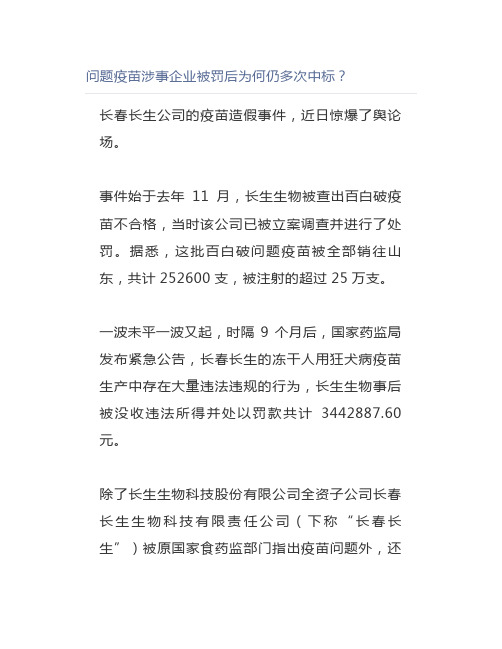 问题疫苗涉事企业被罚后为何仍多次中标？

长春长生公司的疫苗造假事件，近日惊爆了舆论场。

事件始于去年 11 月，长生生物被查出百白破疫苗不合格，当时该公司已被立案调查并进行了处罚。据悉，这批百白破问题疫苗被全部销往山东，共计 252600 支，被注射的超过 25 万支。

一波未平一波又起，时隔 9 个月后，国家药监局发布紧急公告，长春长生的冻干人用狂犬病疫苗生产中存在大量违法违规的行为，长生生物事后被没收违法所得并处以罚款共计 3442887.60 元。

除了长生生物科技股份有限公司全资子公司长春长生生物科技有限责任公司（下称“长春长生”）被原国家食药监部门指出疫苗问题外，还